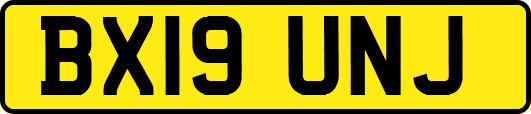 BX19 UNJ